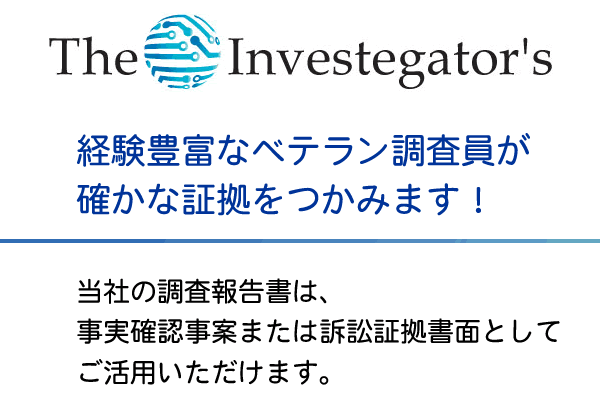 The Investegator's

経験豊富なベテラン調査員が
確かな証拠をつかみます！

当社の調査報告書は、
事実確認事案または訴訟証拠書面として
ご活用いただけます。